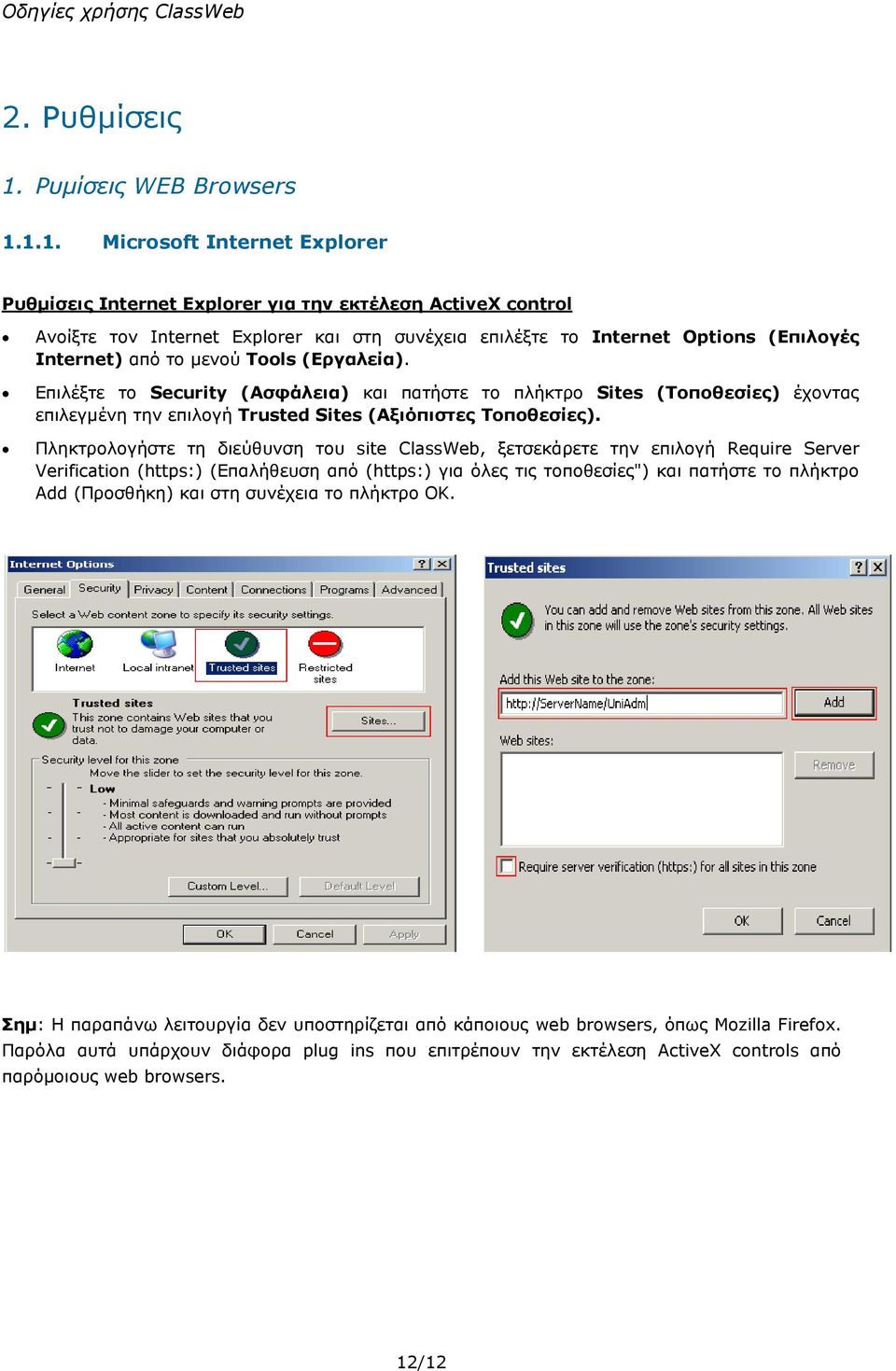 Οδηγίες χρήσης ClassWeb

2. Ρυθμίσεις

1. Ρυμίσεις WEB Browsers

1.1.1. Microsoft Internet Explorer

Ρυθμίσεις Internet Explorer για την εκτέλεση ActiveX control

• Ανοίξτε τον Internet Explorer και στη συνέχεια επιλέξτε το Internet Options (Επιλογές Internet) από το μενού Tools (Εργαλεία).

• Επιλέξτε το Security (Ασφάλεια) και πατήστε το πλήκτρο Sites (Τοποθεσίες) έχοντας επιλεγμένη την επιλογή Trusted Sites (Αξιόπιστες Τοποθεσίες).

• Πληκτρολογήστε τη διεύθυνση του site ClassWeb, ξετσεκάρετε την επιλογή Require Server Verification (https:) (Επαλήθευση από (https:) για όλες τις τοποθεσίες") και πατήστε το πλήκτρο Add (Προσθήκη) και στη συνέχεια το πλήκτρο OK.

Internet Options ? X
General Security Privacy Content Connections Programs Advanced
Select a Web content zone to specify its security settings.
Internet Local intranet Trusted sites Restricted sites
Trusted sites
This zone contains Web sites that you trust not to damage your computer or data.
Sites...
Security level for this zone
Move the slider to set the security level for this zone.
Low
- Minimal safeguards and warning prompts are provided
- Most content is downloaded and run without prompts
- All active content can run
- Appropriate for sites that you absolutely trust
Custom Level... Default Level
OK Cancel Apply

Trusted sites ? X
You can add and remove Web sites from this zone. All Web sites in this zone will use the zone's security settings.
Add this Web site to the zone:
http://ServerName/UniAdm
Add
Web sites:
Remove
Require server verification (https:) for all sites in this zone
OK Cancel

Σημ: Η παραπάνω λειτουργία δεν υποστηρίζεται από κάποιους web browsers, όπως Mozilla Firefox. Παρόλα αυτά υπάρχουν διάφορα plug ins που επιτρέπουν την εκτέλεση ActiveX controls από παρόμοιους web browsers.

12/12